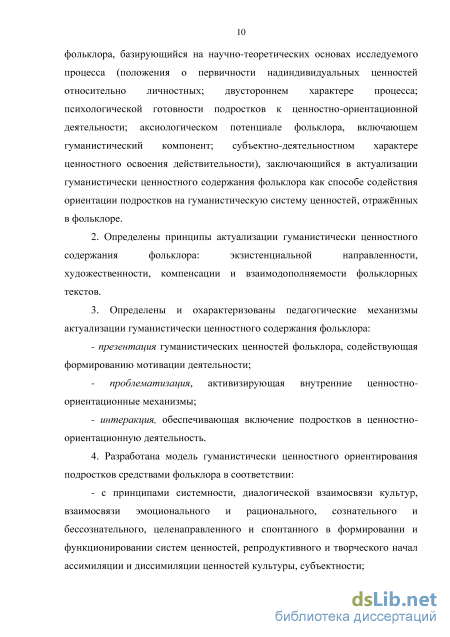 10

фольклора, базирующийся на научно-теоретических основах исследуемого процесса (положения о первичности надиндивидуальных ценностей относительно личностных; двустороннем характере процесса; психологической готовности подростков к ценностно-ориентационной деятельности; аксиологическом потенциале фольклора, включающем гуманистический компонент; субъектно-деятельностном характере ценностного освоения действительности), заключающийся в актуализации гуманистически ценностного содержания фольклора как способе содействия ориентации подростков на гуманистическую систему ценностей, отражённых в фольклоре.

2. Определены принципы актуализации гуманистически ценностного содержания фольклора: экзистенциальной направленности, художественности, компенсации и взаимодополняемости фольклорных текстов.

3. Определены и охарактеризованы педагогические механизмы актуализации гуманистически ценностного содержания фольклора:

- презентация гуманистических ценностей фольклора, содействующая формированию мотивации деятельности;

- проблематизация, активизирующая внутренние ценностно-ориентационные механизмы;

- интеракция, обеспечивающая включение подростков в ценностно-ориентационную деятельность.

4. Разработана модель гуманистически ценностного ориентирования подростков средствами фольклора в соответствии:

- с принципами системности, диалогической взаимосвязи культур, взаимосвязи эмоционального и рационального, сознательного и бессознательного, целенаправленного и спонтанного в формировании и функционировании систем ценностей, репродуктивного и творческого начал ассимиляции и диссимиляции ценностей культуры, субъектности;

dsLib.net
библиотека диссертаций